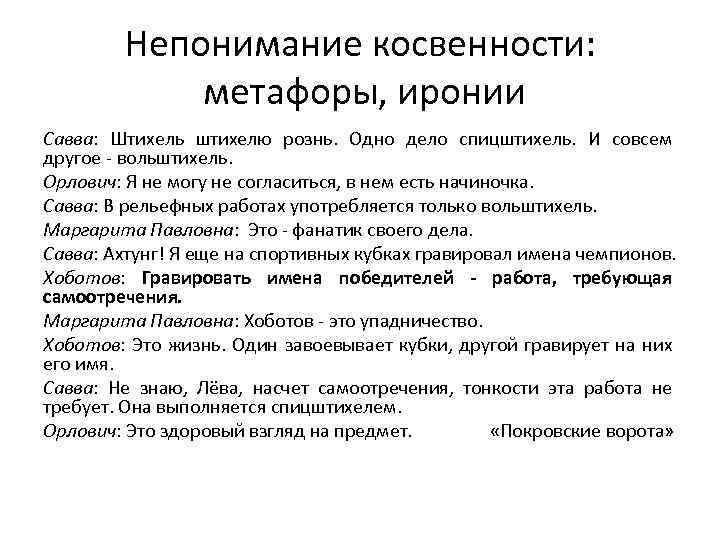 Непонимание косвенности: метафоры, иронии

Савва: Штихель штихелю рознь. Одно дело спицштихель. И совсем другое - вольштихель.

Орлович: Я не могу не согласиться, в нем есть начиночка.

Савва: В рельефных работах употребляется только вольштихель.

Маргарита Павловна: Это - фанатик своего дела.

Савва: Ахтунг! Я еще на спортивных кубках гравировал имена чемпионов.

Хоботов: Гравировать имена победителей - работа, требующая самоотречения.

Маргарита Павловна: Хоботов - это упадничество.

Хоботов: Это жизнь. Один завоевывает кубки, другой гравирует на них его имя.

Савва: Не знаю, Лёва, насчет самоотречения, тонкости эта работа не требует. Она выполняется спицштихелем.

Орлович: Это здоровый взгляд на предмет. «Покровские ворота»